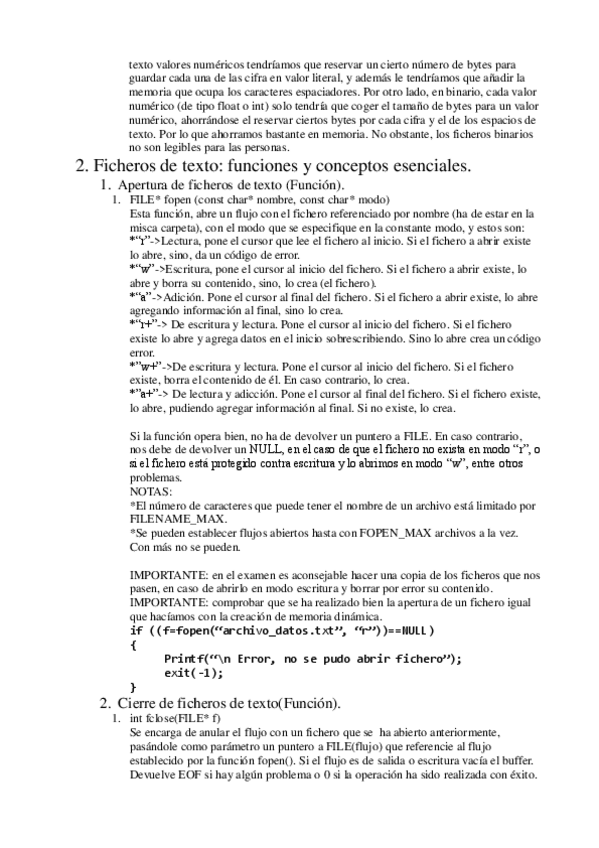 texto valores numéricos tendríamos que reservar un cierto número de bytes para guardar cada una de las cifra en valor literal, y además le tendríamos que añadir la memoria que ocupa los caracteres espaciadores. Por otro lado, en binario, cada valor numérico (de tipo float o int) solo tendría que coger el tamaño de bytes para un valor numérico, ahorrándose el reservar ciertos bytes por cada cifra y el de los espacios de texto. Por lo que ahorramos bastante en memoria. No obstante, los ficheros binarios no son legibles para las personas.

2. Ficheros de texto: funciones y conceptos esenciales.

1. Apertura de ficheros de texto (Función).

1. FILE* fopen (const char* nombre, const char* modo)
Esta función, abre un flujo con el fichero referenciado por nombre (ha de estar en la misca carpeta), con el modo que se especifique en la constante modo, y estos son:
*"r"->Lectura, pone el cursor que lee el fichero al inicio. Si el fichero a abrir existe lo abre, sino, da un código de error.
*"w"->Escritura, pone el cursor al inicio del fichero. Si el fichero a abrir existe, lo abre y borra su contenido, sino, lo crea (el fichero).
*"a"->Adición. Pone el cursor al final del fichero. Si el fichero a abrir existe, lo abre agregando información al final, sino lo crea.
*"r+"-> De escritura y lectura. Pone el cursor al inicio del fichero. Si el fichero existe lo abre y agrega datos en el inicio sobrescribiendo. Sino lo abre crea un código error.
*"w+"->De escritura y lectura. Pone el cursor al inicio del fichero. Si el fichero existe, borra el contenido de él. En caso contrario, lo crea.
*"a+"-> De lectura y adicción. Pone el cursor al final del fichero. Si el fichero existe, lo abre, pudiendo agregar información al final. Si no existe, lo crea.

Si la función opera bien, no ha de devolver un puntero a FILE. En caso contrario, nos debe de devolver un NULL, en el caso de que el fichero no exista en modo "r", o si el fichero está protegido contra escritura y lo abrimos en modo "w", entre otros problemas.
NOTAS:
*El número de caracteres que puede tener el nombre de un archivo está limitado por FILENAME_MAX.
*Se pueden establecer flujos abiertos hasta con FOPEN_MAX archivos a la vez. Con más no se pueden.

IMPORTANTE: en el examen es aconsejable hacer una copia de los ficheros que nos pasen, en caso de abrirlo en modo escritura y borrar por error su contenido.
IMPORTANTE: comprobar que se ha realizado bien la apertura de un fichero igual que hacíamos con la creación de memoria dinámica.
if ((f=fopen("archivo_datos.txt", "r"))==NULL)
{
Printf("\n Error, no se pudo abrir fichero");
exit(-1);
}

2. Cierre de ficheros de texto(Función).

1. int fclose(FILE* f)
Se encarga de anular el flujo con un fichero que se ha abierto anteriormente, pasándole como parámetro un puntero a FILE(flujo) que referencie al flujo establecido por la función fopen(). Si el flujo es de salida o escritura vacía el buffer. Devuelve EOF si hay algún problema o 0 si la operación ha sido realizada con éxito.